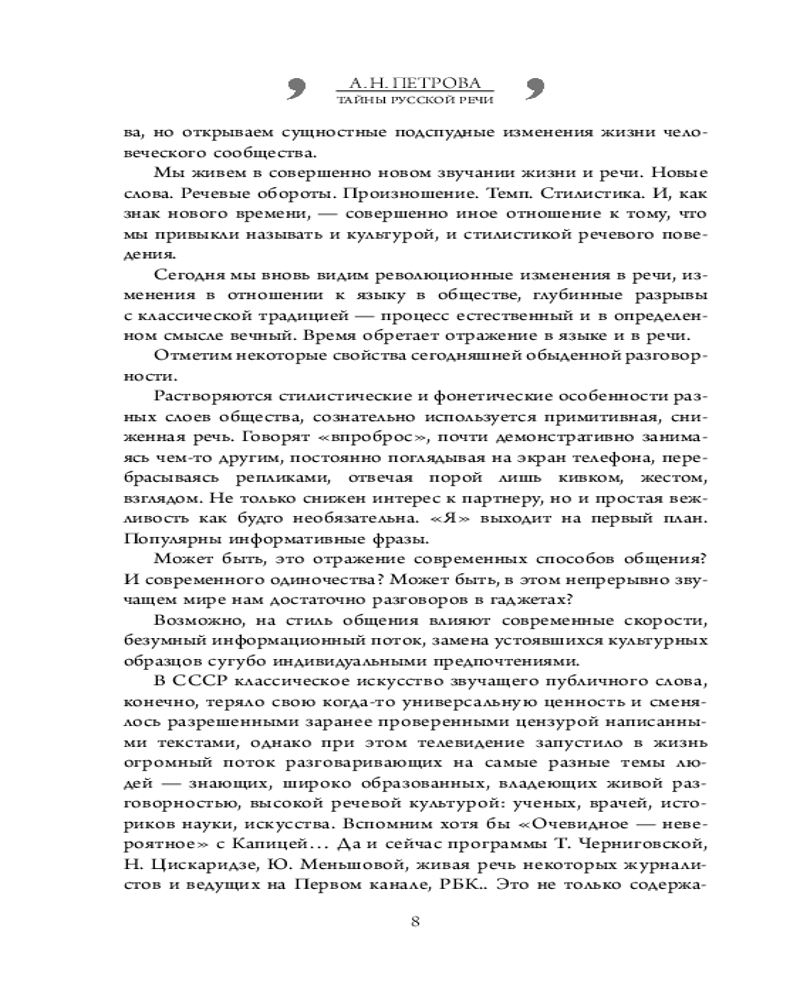 А. Н. ПЕТРОВА
ТАЙНЫ РУССКОЙ РЕЧИ

ва, но открываем сущностные подспудные изменения жизни человеческого сообщества.

Мы живем в совершенно новом звучании жизни и речи. Новые слова. Речевые обороты. Произношение. Темп. Стилистика. И, как знак нового времени, — совершенно иное отношение к тому, что мы привыкли называть и культурой, и стилистикой речевого поведения.

Сегодня мы вновь видим революционные изменения в речи, изменения в отношении к языку в обществе, глубинные разрывы с классической традицией — процесс естественный и в определенном смысле вечный. Время обретает отражение в языке и в речи.

Отметим некоторые свойства сегодняшней обыденной разговорности.

Растворяются стилистические и фонетические особенности разных слоев общества, сознательно используется примитивная, сниженная речь. Говорят «впроброс», почти демонстративно занимаясь чем-то другим, постоянно поглядывая на экран телефона, перебрасываясь репликами, отвечая порой лишь кивком, жестом, взглядом. Не только снижен интерес к партнеру, но и простая вежливость как будто необязательна. «Я» выходит на первый план. Популярны информативные фразы.

Может быть, это отражение современных способов общения? И современного одиночества? Может быть, в этом непрерывно звучащем мире нам достаточно разговоров в гаджетах?

Возможно, на стиль общения влияют современные скорости, безумный информационный поток, замена устоявшихся культурных образцов сугубо индивидуальными предпочтениями.

В СССР классическое искусство звучащего публичного слова, конечно, теряло свою когда-то универсальную ценность и сменялось разрешенными заранее проверенными цензурой написанными текстами, однако при этом телевидение запустило в жизнь огромный поток разговаривающих на самые разные темы людей — знающих, широко образованных, владеющих живой разговорностью, высокой речевой культурой: ученых, врачей, историков науки, искусства. Вспомним хотя бы «Очевидное — невероятное» с Капицей... Да и сейчас программы Т. Черниговской, Н. Цискаридзе, Ю. Меньшовой, живая речь некоторых журналистов и ведущих на Первом канале, РБК.. Это не только содержа-

8